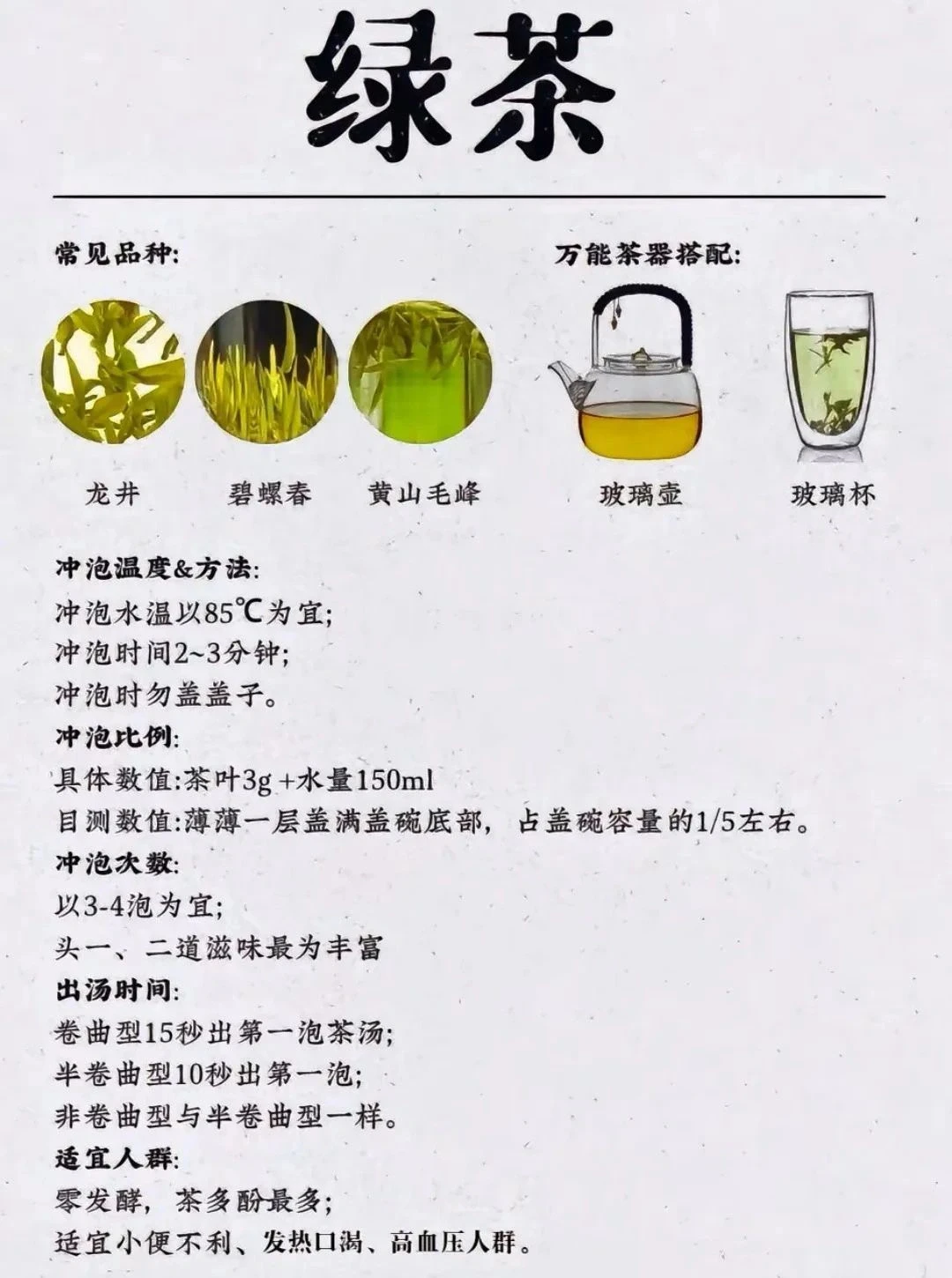 绿茶

常见品种:

龙井 碧螺春 黄山毛峰

万能茶器搭配:

玻璃壶 玻璃杯

冲泡温度&方法:
冲泡水温以85℃为宜;
冲泡时间2~3分钟;
冲泡时勿盖盖子。
冲泡比例:
具体数值:茶叶3g+水量150ml
目测数值:薄薄一层盖满盖碗底部，占盖碗容量的1/5左右。
冲泡次数:
以3-4泡为宜;
头一、二道滋味最为丰富
出汤时间:
卷曲型15秒出第一泡茶汤;
半卷曲型10秒出第一泡;
非卷曲型与半卷曲型一样。
适宜人群:
零发酵，茶多酚最多;
适宜小便不利、发热口渴、高血压人群。